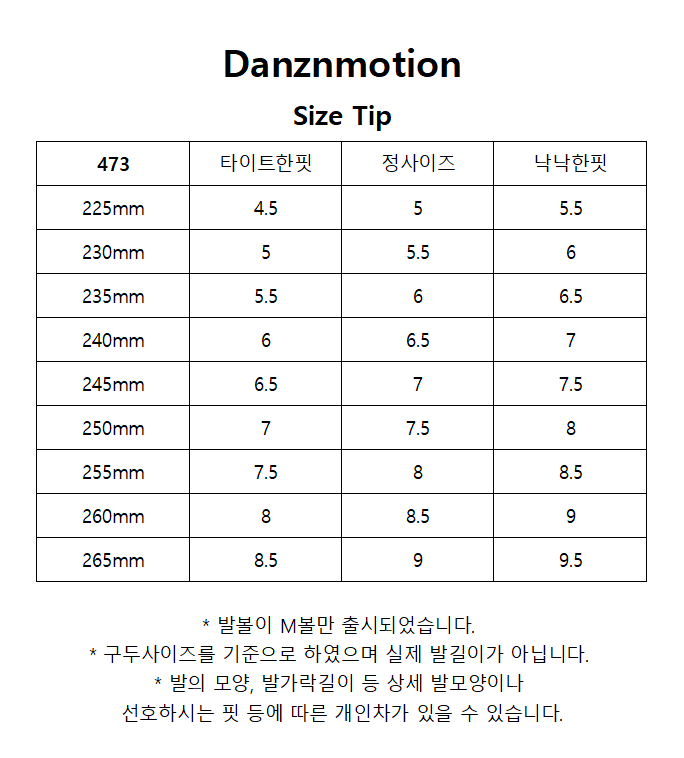 Danznmotion

Size Tip

| 473 | 타이트한핏 | 정사이즈 | 낙낙한핏 |
|---|---|---|---|
| 225mm | 4.5 | 5 | 5.5 |
| 230mm | 5 | 5.5 | 6 |
| 235mm | 5.5 | 6 | 6.5 |
| 240mm | 6 | 6.5 | 7 |
| 245mm | 6.5 | 7 | 7.5 |
| 250mm | 7 | 7.5 | 8 |
| 255mm | 7.5 | 8 | 8.5 |
| 260mm | 8 | 8.5 | 9 |
| 265mm | 8.5 | 9 | 9.5 |

* 발볼이 M볼만 출시되었습니다.
* 구두사이즈를 기준으로 하였으며 실제 발길이가 아닙니다.
* 발의 모양, 발가락길이 등 상세 발모양이나 선호하시는 핏 등에 따른 개인차가 있을 수 있습니다.